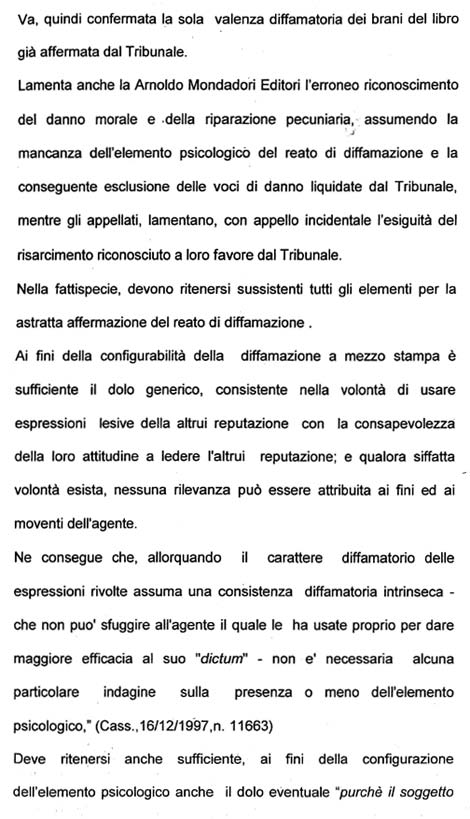 Va, quindi confermata la sola valenza diffamatoria dei brani del libro già affermata dal Tribunale.

Lamenta anche la Arnoldo Mondadori Editori l'erroneo riconoscimento del danno morale e della riparazione pecuniaria, assumendo la mancanza dell'elemento psicologico del reato di diffamazione e la conseguente esclusione delle voci di danno liquidate dal Tribunale, mentre gli appellati, lamentano, con appello incidentale l'esiguità del risarcimento riconosciuto a loro favore dal Tribunale.

Nella fattispecie, devono ritenersi sussistenti tutti gli elementi per la astratta affermazione del reato di diffamazione .

Ai fini della configurabilità della diffamazione a mezzo stampa è sufficiente il dolo generico, consistente nella volontà di usare espressioni lesive della altrui reputazione con la consapevolezza della loro attitudine a ledere l'altrui reputazione; e qualora siffatta volontà esista, nessuna rilevanza può essere attribuita ai fini ed ai moventi dell'agente.

Ne consegue che, allorquando il carattere diffamatorio delle espressioni rivolte assuma una consistenza diffamatoria intrinseca - che non puo' sfuggire all'agente il quale le ha usate proprio per dare maggiore efficacia al suo "dictum" - non e' necessaria alcuna particolare indagine sulla presenza o meno dell'elemento psicologico," (Cass.,16/12/1997,n. 11663)

Deve ritenersi anche sufficiente, ai fini della configurazione dell'elemento psicologico anche il dolo eventuale "purchè il soggetto